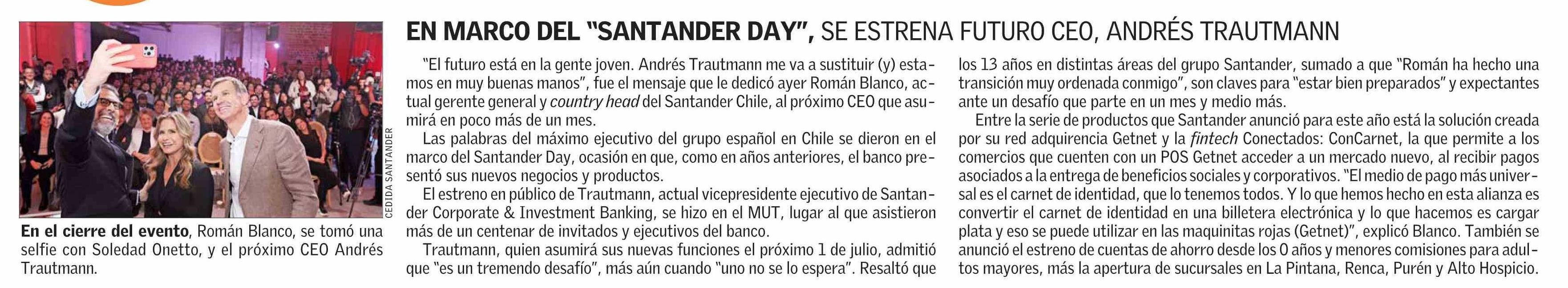 CEDIDA SANTANDER

En el cierre del evento, Román Blanco, se tomó una selfie con Soledad Onetto, y el próximo CEO Andrés Trautmann.

EN MARCO DEL "SANTANDER DAY", SE ESTRENA FUTURO CEO, ANDRÉS TRAUTMANN

"El futuro está en la gente joven. Andrés Trautmann me va a sustituir (y) estamos en muy buenas manos", fue el mensaje que le dedicó ayer Román Blanco, actual gerente general y country head del Santander Chile, al próximo CEO que asumirá en poco más de un mes.

Las palabras del máximo ejecutivo del grupo español en Chile se dieron en el marco del Santander Day, ocasión en que, como en años anteriores, el banco presentó sus nuevos negocios y productos.

El estreno en público de Trautmann, actual vicepresidente ejecutivo de Santander Corporate & Investment Banking, se hizo en el MUT, lugar al que asistieron más de un centenar de invitados y ejecutivos del banco.

Trautmann, quien asumirá sus nuevas funciones el próximo 1 de julio, admitió que "es un tremendo desafío", más aún cuando "uno no se lo espera". Resaltó que los 13 años en distintas áreas del grupo Santander, sumado a que "Román ha hecho una transición muy ordenada conmigo", son claves para "estar bien preparados" y expectantes ante un desafío que parte en un mes y medio más.

Entre la serie de productos que Santander anunció para este año está la solución creada por su red adquirencia Getnet y la fintech Conectados: ConCarnet, la que permite a los comercios que cuenten con un POS Getnet acceder a un mercado nuevo, al recibir pagos asociados a la entrega de beneficios sociales y corporativos. "El medio de pago más universal es el carnet de identidad, que lo tenemos todos. Y lo que hemos hecho en esta alianza es convertir el carnet de identidad en una billetera electrónica y lo que hacemos es cargar plata y eso se puede utilizar en las maquinitas rojas (Getnet)", explicó Blanco. También se anunció el estreno de cuentas de ahorro desde los 0 años y menores comisiones para adultos mayores, más la apertura de sucursales en La Pintana, Renca, Purén y Alto Hospicio.